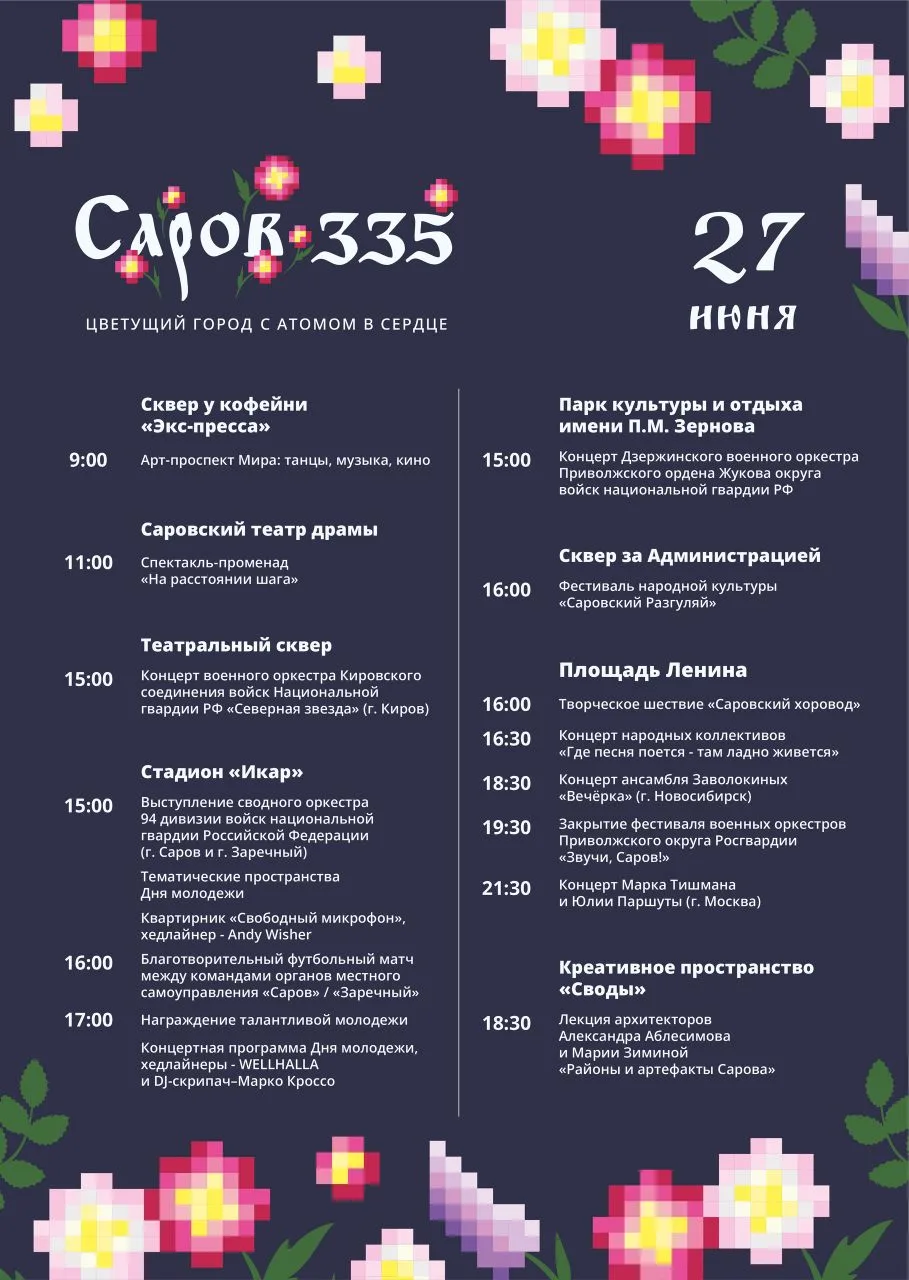 Саров 335

ЦВЕТУЩИЙ ГОРОД С АТОМОМ В СЕРДЦЕ

27
июня

Сквер у кофейни
«Экс-пресса»

9:00 Арт-проспект Мира: танцы, музыка, кино

Саровский театр драмы

11:00 Спектакль-променад
«На расстоянии шага»

Театральный сквер

15:00 Концерт военного оркестра Кировского соединения войск Национальной гвардии РФ «Северная звезда» (г. Киров)

Стадион «Икар»

15:00 Выступление сводного оркестра 94 дивизии войск национальной гвардии Российской Федерации (г. Саров и г. Заречный)

Тематические пространства Дня молодежи

Квартирник «Свободный микрофон», хедлайнер - Andy Wisher

16:00 Благотворительный футбольный матч между командами органов местного самоуправления «Саров» / «Заречный»

17:00 Награждение талантливой молодежи

Концертная программа Дня молодежи, хедлайнеры - WELLHALLA и DJ-скрипач–Марко Кроссо

Парк культуры и отдыха
имени П.М. Зернова

15:00 Концерт Дзержинского военного оркестра Приволжского ордена Жукова округа войск национальной гвардии РФ

Сквер за Администрацией

16:00 Фестиваль народной культуры
«Саровский Разгуляй»

Площадь Ленина

16:00 Творческое шествие «Саровский хоровод»

16:30 Концерт народных коллективов
«Где песня поется - там ладно живется»

18:30 Концерт ансамбля Заволокиных
«Вечёрка» (г. Новосибирск)

19:30 Закрытие фестиваля военных оркестров Приволжского округа Росгвардии
«Звучи, Саров!»

21:30 Концерт Марка Тишмана
и Юлии Паршуты (г. Москва)

Креативное пространство
«Своды»

18:30 Лекция архитекторов
Александра Аблесимова
и Марии Зиминой
«Районы и артефакты Сарова»